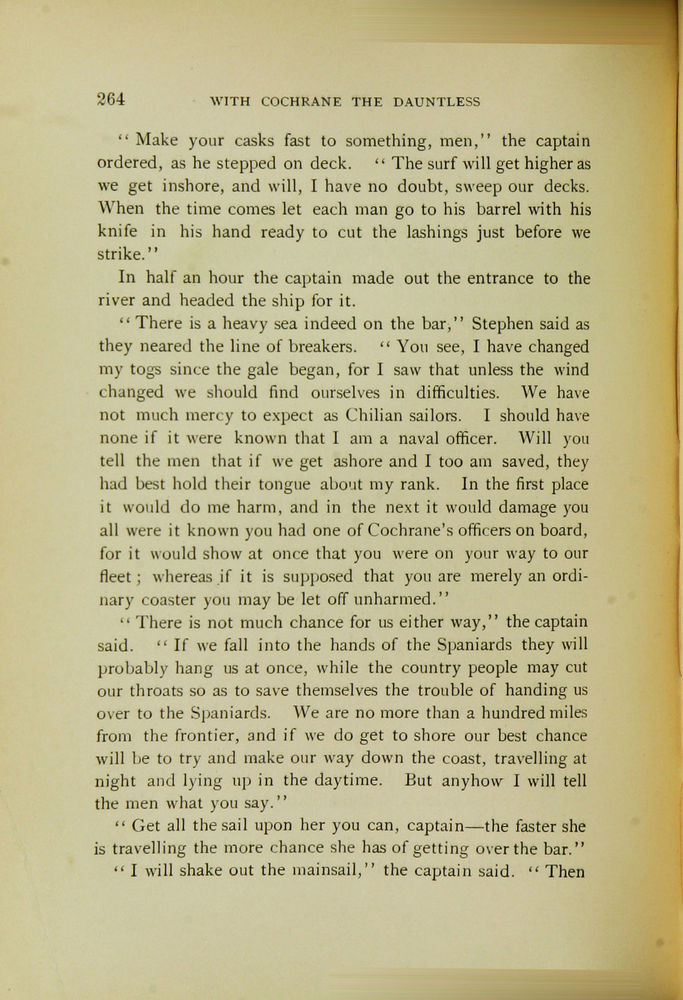 264 WITH COCHRANE THE DAUNTLESS

"Make your casks fast to something, men," the captain ordered, as he stepped on deck. "The surf will get higher as we get inshore, and will, I have no doubt, sweep our decks. When the time comes let each man go to his barrel with his knife in his hand ready to cut the lashings just before we strike."

In half an hour the captain made out the entrance to the river and headed the ship for it.

"There is a heavy sea indeed on the bar," Stephen said as they neared the line of breakers. "You see, I have changed my togs since the gale began, for I saw that unless the wind changed we should find ourselves in difficulties. We have not much mercy to expect as Chilian sailors. I should have none if it were known that I am a naval officer. Will you tell the men that if we get ashore and I too am saved, they had best hold their tongue about my rank. In the first place it would do me harm, and in the next it would damage you all were it known you had one of Cochrane's officers on board, for it would show at once that you were on your way to our fleet; whereas if it is supposed that you are merely an ordinary coaster you may be let off unharmed."

"There is not much chance for us either way," the captain said. "If we fall into the hands of the Spaniards they will probably hang us at once, while the country people may cut our throats so as to save themselves the trouble of handing us over to the Spaniards. We are no more than a hundred miles from the frontier, and if we do get to shore our best chance will be to try and make our way down the coast, travelling at night and lying up in the daytime. But anyhow I will tell the men what you say."

"Get all the sail upon her you can, captain—the faster she is travelling the more chance she has of getting over the bar."

"I will shake out the mainsail," the captain said. "Then